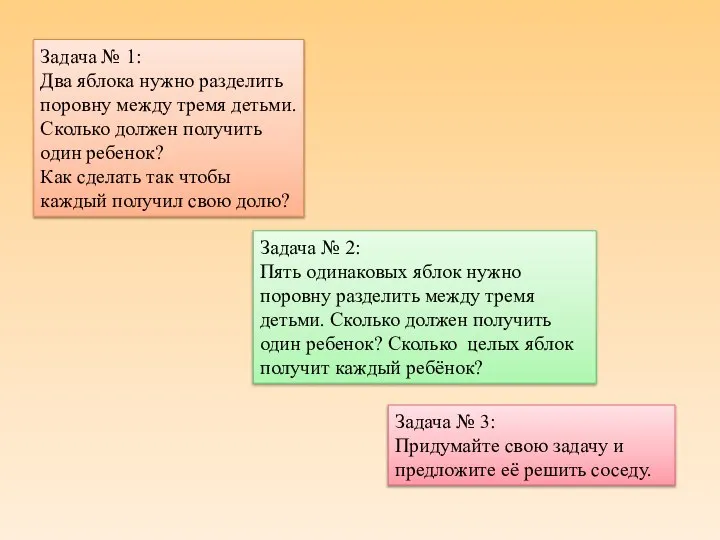 Задача № 1:
Два яблока нужно разделить поровну между тремя детьми. Сколько должен получить один ребенок?
Как сделать так чтобы каждый получил свою долю?

Задача № 2:
Пять одинаковых яблок нужно поровну разделить между тремя детьми. Сколько должен получить один ребенок? Сколько целых яблок получит каждый ребёнок?

Задача № 3:
Придумайте свою задачу и предложите её решить соседу.